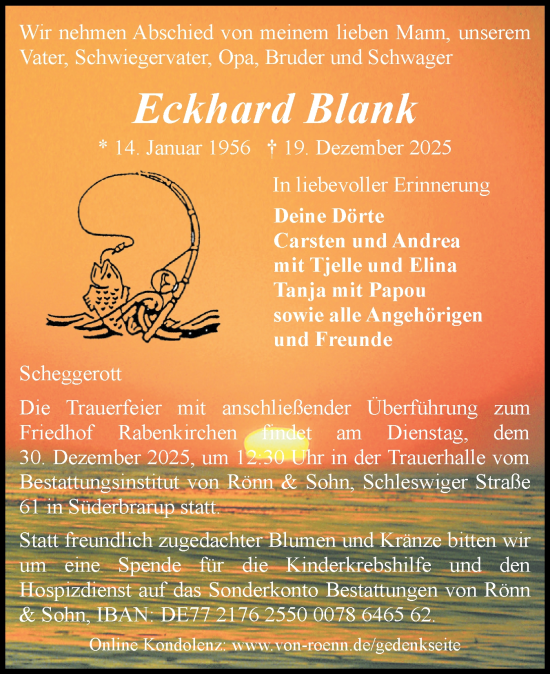 Wir nehmen Abschied von meinem lieben Mann, unserem Vater, Schwiegervater, Opa, Bruder und Schwager

Eckhard Blank

* 14. Januar 1956 † 19. Dezember 2025

In liebevoller Erinnerung

Deine Dörte
Carsten und Andrea
mit Tjelle und Elina
Tanja mit Papou
sowie alle Angehörigen
und Freunde

Scheggerott

Die Trauerfeier mit anschließender Überführung zum Friedhof Rabenkirchen findet am Dienstag, dem 30. Dezember 2025, um 12:30 Uhr in der Trauerhalle vom Bestattungsinstitut von Rönn & Sohn, Schleswiger Straße 61 in Süderbrarup statt.

Statt freundlich zugedachter Blumen und Kränze bitten wir um eine Spende für die Kinderkrebshilfe und den Hospizdienst auf das Sonderkonto Bestattungen von Rönn & Sohn, IBAN: DE77 2176 2550 0078 6465 62.

Online Kondolenz: www.von-roenn.de/gedenkseite